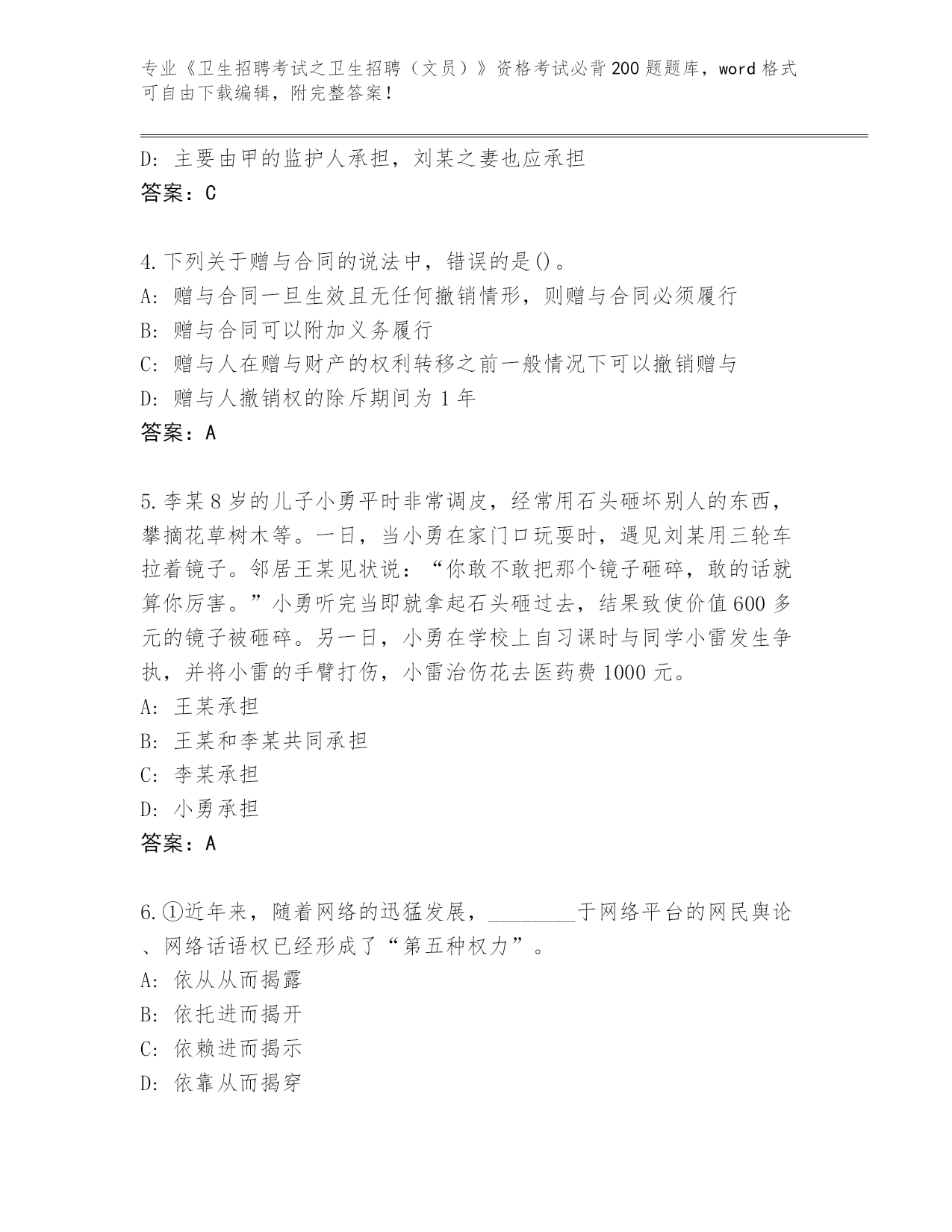 专业《卫生招聘考试之卫生招聘（文员）》资格考试必背200题题库，word格式可自由下载编辑，附完整答案！

D: 主要由甲的监护人承担，刘某之妻也应承担
答案：C

4.下列关于赠与合同的说法中，错误的是()。
A: 赠与合同一旦生效且无任何撤销情形，则赠与合同必须履行
B: 赠与合同可以附加义务履行
C: 赠与人在赠与财产的权利转移之前一般情况下可以撤销赠与
D: 赠与人撤销权的除斥期间为1年
答案：A

5.李某8岁的儿子小勇平时非常调皮，经常用石头砸坏别人的东西，攀摘花草树木等。一日，当小勇在家门口玩耍时，遇见刘某用三轮车拉着镜子。邻居王某见状说：“你敢不敢把那个镜子砸碎，敢的话就算你厉害。”小勇听完当即就拿起石头砸过去，结果致使价值600多元的镜子被砸碎。另一日，小勇在学校上自习课时与同学小雷发生争执，并将小雷的手臂打伤，小雷治伤花去医药费1000元。
A: 王某承担
B: 王某和李某共同承担
C: 李某承担
D: 小勇承担
答案：A

6.①近年来，随着网络的迅猛发展，________于网络平台的网民舆论、网络话语权已经形成了“第五种权力”。
A: 依从从而揭露
B: 依托进而揭开
C: 依赖进而揭示
D: 依靠从而揭穿